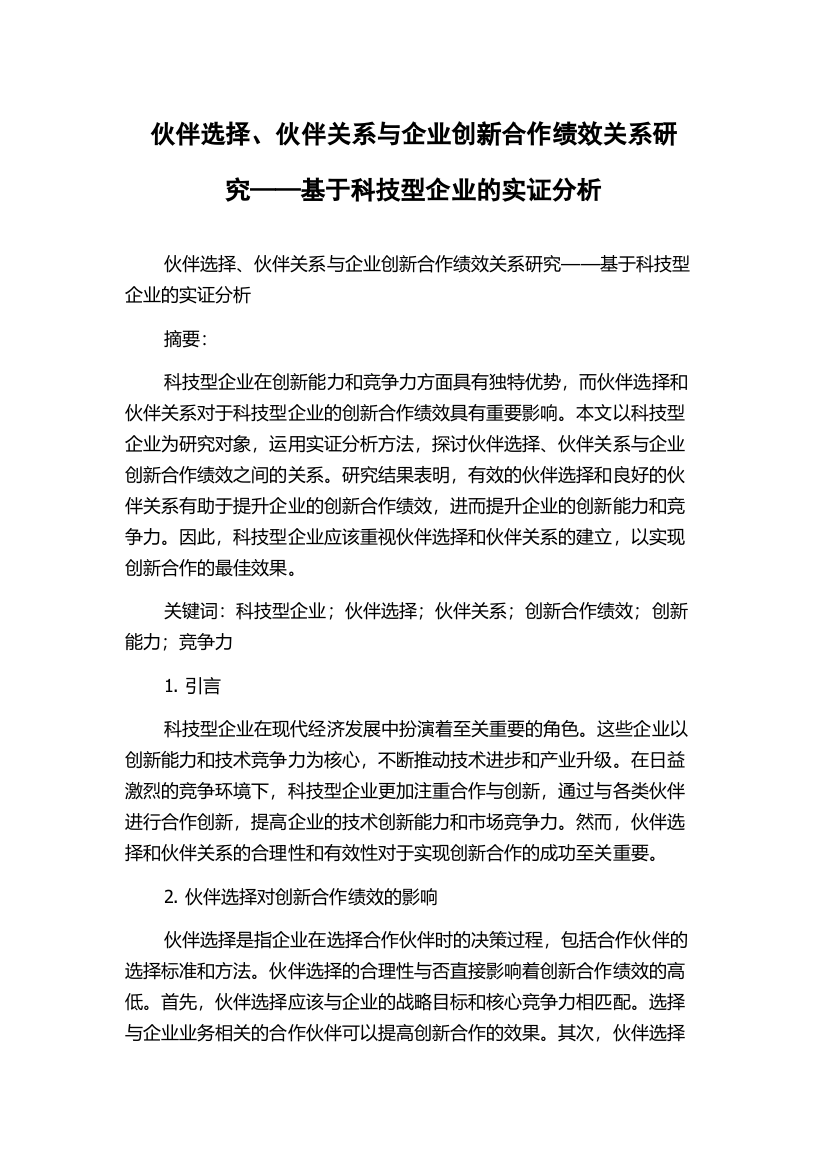 伙伴选择、伙伴关系与企业创新合作绩效关系研究——基于科技型企业的实证分析

伙伴选择、伙伴关系与企业创新合作绩效关系研究——基于科技型企业的实证分析

摘要：

科技型企业在创新能力和竞争力方面具有独特优势，而伙伴选择和伙伴关系对于科技型企业的创新合作绩效具有重要影响。本文以科技型企业为研究对象，运用实证分析方法，探讨伙伴选择、伙伴关系与企业创新合作绩效之间的关系。研究结果表明，有效的伙伴选择和良好的伙伴关系有助于提升企业的创新合作绩效，进而提升企业的创新能力和竞争力。因此，科技型企业应该重视伙伴选择和伙伴关系的建立，以实现创新合作的最佳效果。

关键词：科技型企业；伙伴选择；伙伴关系；创新合作绩效；创新能力；竞争力

1. 引言

科技型企业在现代经济发展中扮演着至关重要的角色。这些企业以创新能力和技术竞争力为核心，不断推动技术进步和产业升级。在日益激烈的竞争环境下，科技型企业更加注重合作与创新，通过与各类伙伴进行合作创新，提高企业的技术创新能力和市场竞争力。然而，伙伴选择和伙伴关系的合理性和有效性对于实现创新合作的成功至关重要。

2. 伙伴选择对创新合作绩效的影响

伙伴选择是指企业在选择合作伙伴时的决策过程，包括合作伙伴的选择标准和方法。伙伴选择的合理性与否直接影响着创新合作绩效的高低。首先，伙伴选择应该与企业的战略目标和核心竞争力相匹配。选择与企业业务相关的合作伙伴可以提高创新合作的效果。其次，伙伴选择